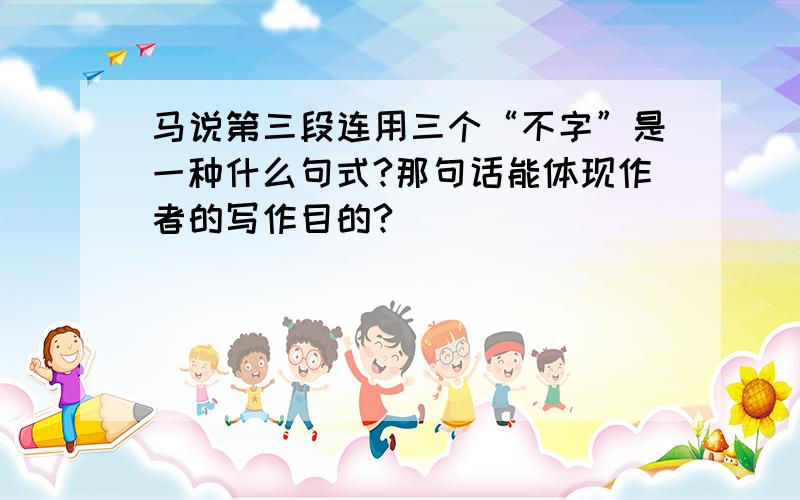 马说第三段连用三个“不字”是一种什么句式?那句话能体现作者的写作目的?